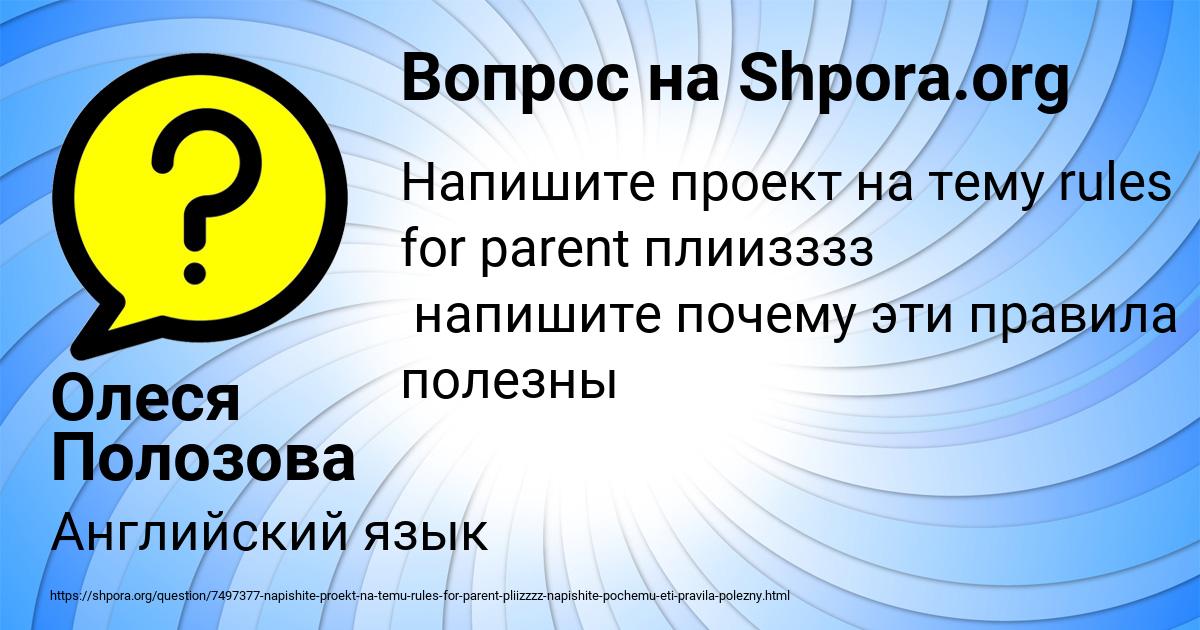 Вопрос на Shpora.org

Напишите проект на тему rules for parent плиизззз
напишите почему эти правила полезны

Олеся Полозова

Английский язык

https://shpora.org/question/7497377-napishite-proekt-na-temu-rules-for-parent-pliizzzz-napishite-pochemu-eti-pravila-polezny.html